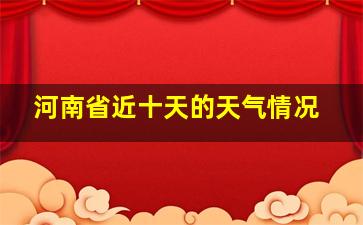 河南省近十天的天气情况